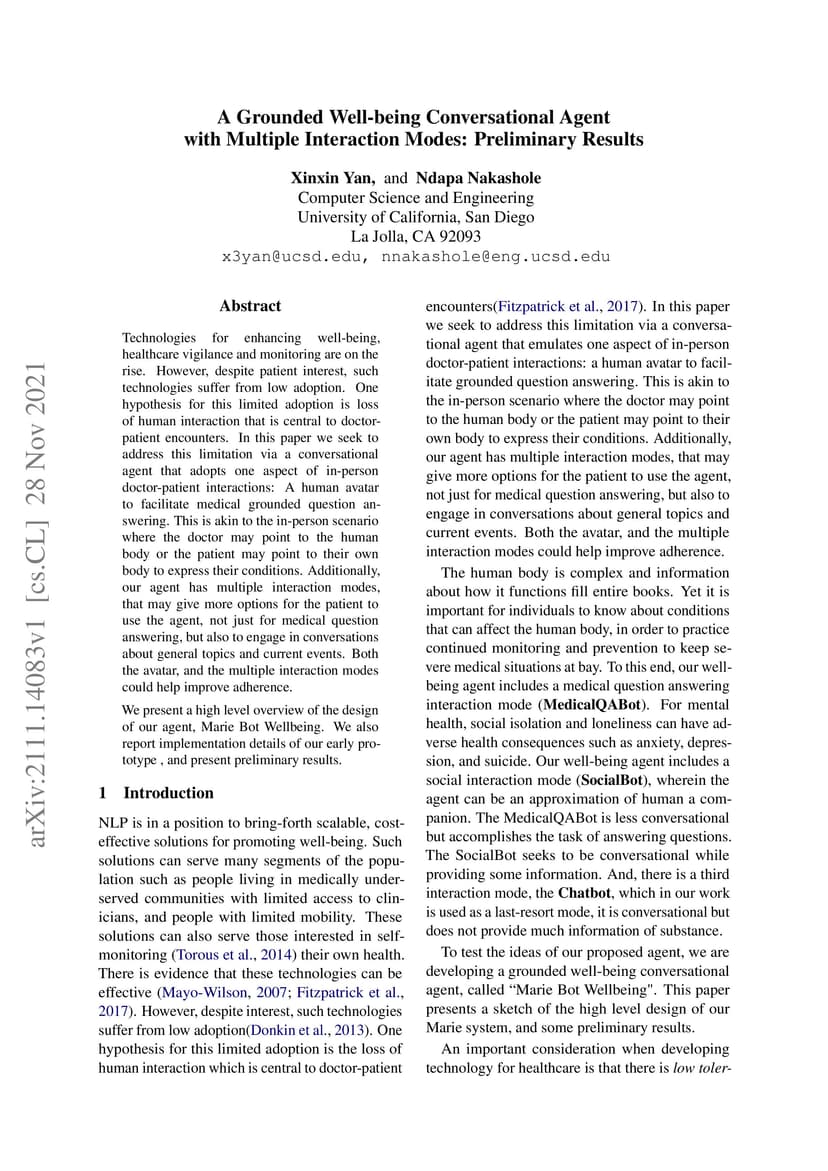 A Grounded Well-being Conversational Agent with Multiple Interaction Modes: Preliminary Results

Xinxin Yan, and Ndapa Nakashole
Computer Science and Engineering
University of California, San Diego
La Jolla, CA 92093
x3yan@ucsd.edu, nnakashole@eng.ucsd.edu

arXiv:2111.14083v1 [cs.CL] 28 Nov 2021

Abstract

Technologies for enhancing well-being, healthcare vigilance and monitoring are on the rise. However, despite patient interest, such technologies suffer from low adoption. One hypothesis for this limited adoption is loss of human interaction that is central to doctor-patient encounters. In this paper we seek to address this limitation via a conversational agent that adopts one aspect of in-person doctor-patient interactions: A human avatar to facilitate medical grounded question answering. This is akin to the in-person scenario where the doctor may point to the human body or the patient may point to their own body to express their conditions. Additionally, our agent has multiple interaction modes, that may give more options for the patient to use the agent, not just for medical question answering, but also to engage in conversations about general topics and current events. Both the avatar, and the multiple interaction modes could help improve adherence.

We present a high level overview of the design of our agent, Marie Bot Wellbeing. We also report implementation details of our early prototype , and present preliminary results.

1 Introduction

NLP is in a position to bring-forth scalable, cost-effective solutions for promoting well-being. Such solutions can serve many segments of the population such as people living in medically underserved communities with limited access to clinicians, and people with limited mobility. These solutions can also serve those interested in self-monitoring (Torous et al., 2014) their own health. There is evidence that these technologies can be effective (Mayo-Wilson, 2007; Fitzpatrick et al., 2017). However, despite interest, such technologies suffer from low adoption(Donkin et al., 2013). One hypothesis for this limited adoption is the loss of human interaction which is central to doctor-patient encounters(Fitzpatrick et al., 2017). In this paper we seek to address this limitation via a conversational agent that emulates one aspect of in-person doctor-patient interactions: a human avatar to facilitate grounded question answering. This is akin to the in-person scenario where the doctor may point to the human body or the patient may point to their own body to express their conditions. Additionally, our agent has multiple interaction modes, that may give more options for the patient to use the agent, not just for medical question answering, but also to engage in conversations about general topics and current events. Both the avatar, and the multiple interaction modes could help improve adherence.

The human body is complex and information about how it functions fill entire books. Yet it is important for individuals to know about conditions that can affect the human body, in order to practice continued monitoring and prevention to keep severe medical situations at bay. To this end, our well-being agent includes a medical question answering interaction mode (MedicalQABot). For mental health, social isolation and loneliness can have adverse health consequences such as anxiety, depression, and suicide. Our well-being agent includes a social interaction mode (SocialBot), wherein the agent can be an approximation of human a companion. The MedicalQABot is less conversational but accomplishes the task of answering questions. The SocialBot seeks to be conversational while providing some information. And, there is a third interaction mode, the Chatbot, which in our work is used as a last-resort mode, it is conversational but does not provide much information of substance.

To test the ideas of our proposed agent, we are developing a grounded well-being conversational agent, called “Marie Bot Wellbeing". This paper presents a sketch of the high level design of our Marie system, and some preliminary results.

An important consideration when developing technology for healthcare is that there is low toler-